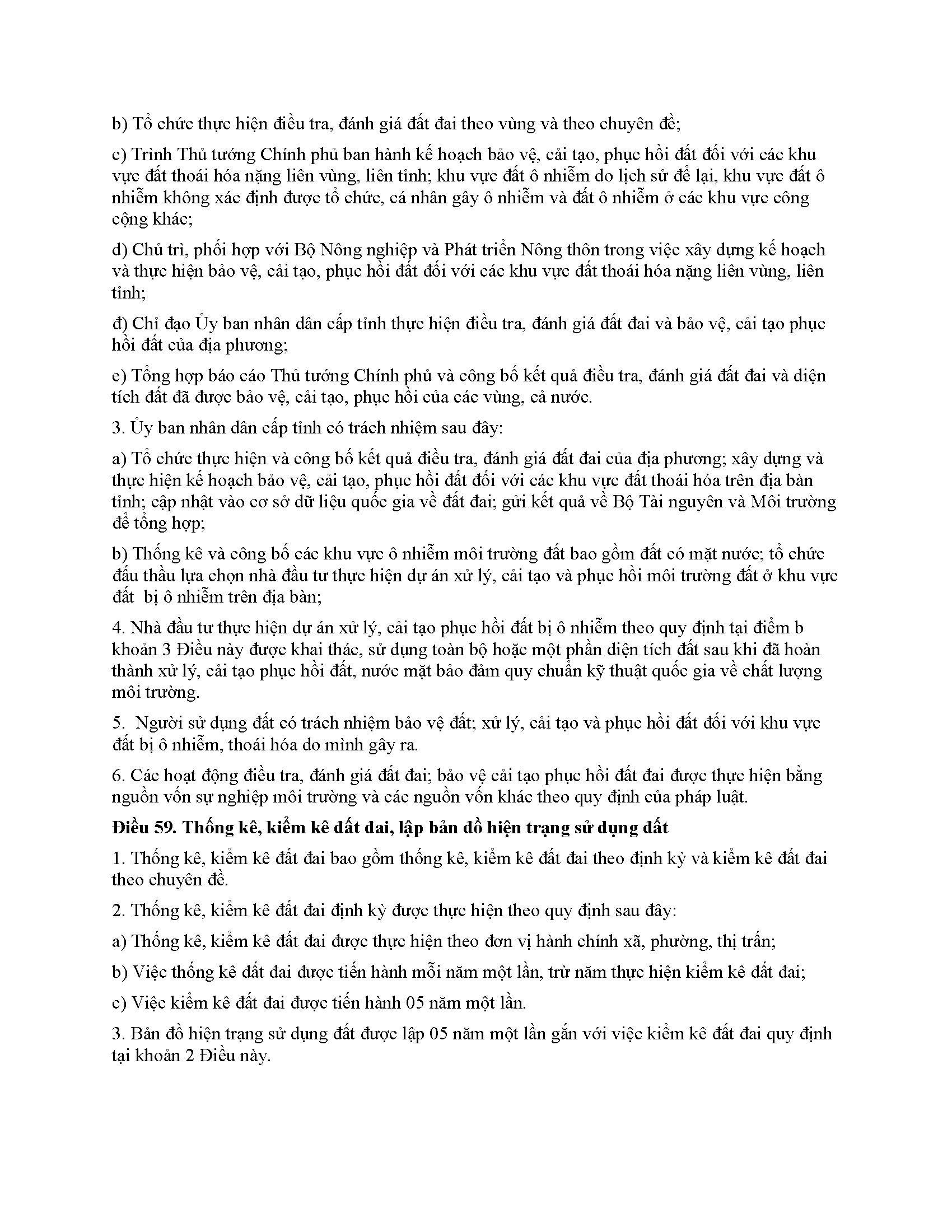 b) Tổ chức thực hiện điều tra, đánh giá đất đai theo vùng và theo chuyên đề;

c) Trình Thủ tướng Chính phủ ban hành kế hoạch bảo vệ, cải tạo, phục hồi đất đối với các khu vực đất thoái hóa nặng liên vùng, liên tỉnh; khu vực đất ô nhiễm do lịch sử để lại, khu vực đất ô nhiễm không xác định được tổ chức, cá nhân gây ô nhiễm và đất ô nhiễm ở các khu vực công cộng khác;

d) Chủ trì, phối hợp với Bộ Nông nghiệp và Phát triển Nông thôn trong việc xây dựng kế hoạch và thực hiện bảo vệ, cải tạo, phục hồi đất đối với các khu vực đất thoái hóa nặng liên vùng, liên tỉnh;

đ) Chỉ đạo Ủy ban nhân dân cấp tỉnh thực hiện điều tra, đánh giá đất đai và bảo vệ, cải tạo phục hồi đất của địa phương;

e) Tổng hợp báo cáo Thủ tướng Chính phủ và công bố kết quả điều tra, đánh giá đất đai và diện tích đất đã được bảo vệ, cải tạo, phục hồi của các vùng, cả nước.

3. Ủy ban nhân dân cấp tỉnh có trách nhiệm sau đây:

a) Tổ chức thực hiện và công bố kết quả điều tra, đánh giá đất đai của địa phương; xây dựng và thực hiện kế hoạch bảo vệ, cải tạo, phục hồi đất đối với các khu vực đất thoái hóa trên địa bàn tỉnh; cập nhật vào cơ sở dữ liệu quốc gia về đất đai; gửi kết quả về Bộ Tài nguyên và Môi trường để tổng hợp;

b) Thống kê và công bố các khu vực ô nhiễm môi trường đất bao gồm đất có mặt nước; tổ chức đấu thầu lựa chọn nhà đầu tư thực hiện dự án xử lý, cải tạo và phục hồi môi trường đất ở khu vực đất bị ô nhiễm trên địa bàn;

4. Nhà đầu tư thực hiện dự án xử lý, cải tạo phục hồi đất bị ô nhiễm theo quy định tại điểm b khoản 3 Điều này được khai thác, sử dụng toàn bộ hoặc một phần diện tích đất sau khi đã hoàn thành xử lý, cải tạo phục hồi đất, nước mặt bảo đảm quy chuẩn kỹ thuật quốc gia về chất lượng môi trường.

5. Người sử dụng đất có trách nhiệm bảo vệ đất; xử lý, cải tạo và phục hồi đất đối với khu vực đất bị ô nhiễm, thoái hóa do mình gây ra.

6. Các hoạt động điều tra, đánh giá đất đai; bảo vệ cải tạo phục hồi đất đai được thực hiện bằng nguồn vốn sự nghiệp môi trường và các nguồn vốn khác theo quy định của pháp luật.

Điều 59. Thống kê, kiểm kê đất đai, lập bản đồ hiện trạng sử dụng đất

1. Thống kê, kiểm kê đất đai bao gồm thống kê, kiểm kê đất đai theo định kỳ và kiểm kê đất đai theo chuyên đề.

2. Thống kê, kiểm kê đất đai định kỳ được thực hiện theo quy định sau đây:

a) Thống kê, kiểm kê đất đai được thực hiện theo đơn vị hành chính xã, phường, thị trấn;

b) Việc thống kê đất đai được tiến hành mỗi năm một lần, trừ năm thực hiện kiểm kê đất đai;

c) Việc kiểm kê đất đai được tiến hành 05 năm một lần.

3. Bản đồ hiện trạng sử dụng đất được lập 05 năm một lần gắn với việc kiểm kê đất đai quy định tại khoản 2 Điều này.